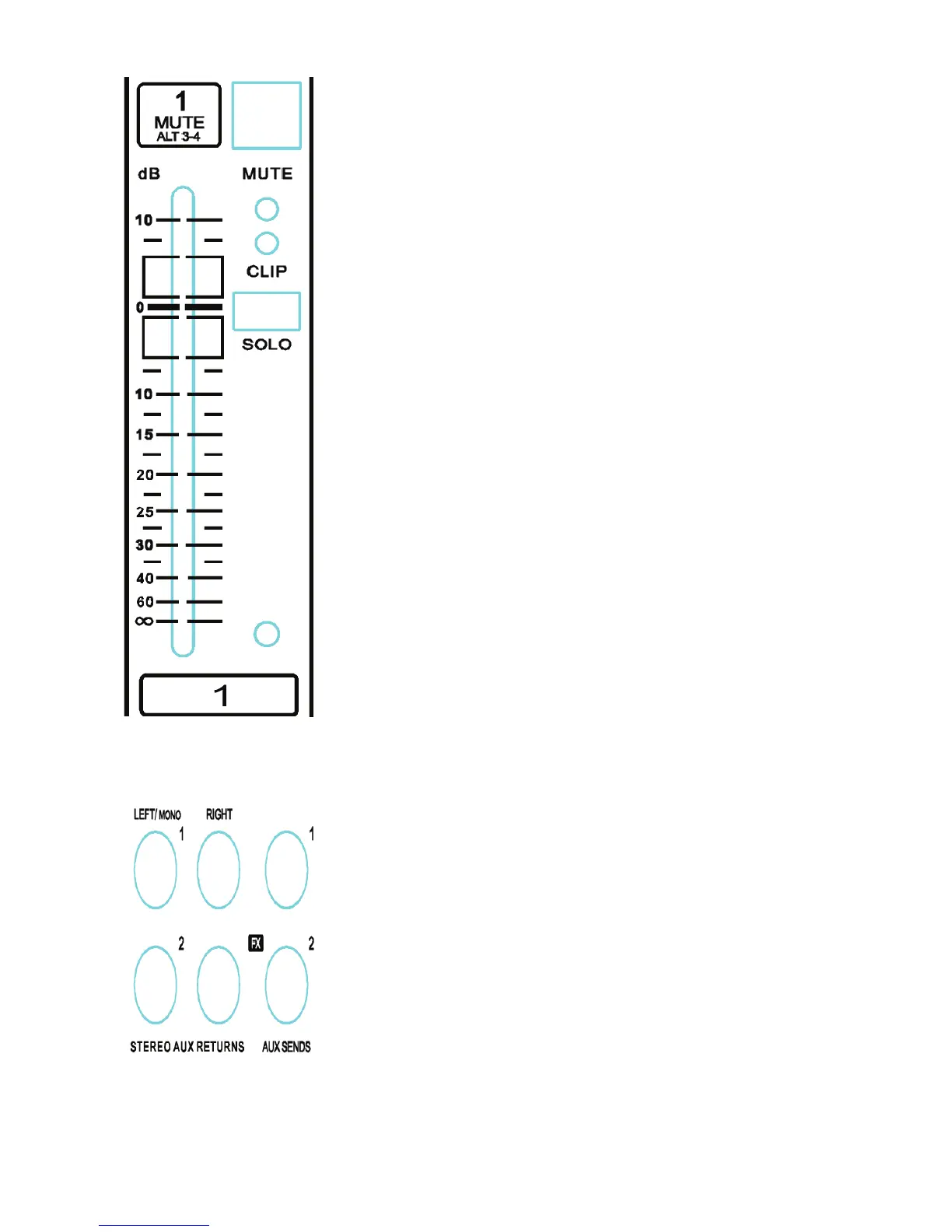 1
MUTE
ALT 3-4

dB
MUTE

10
CLIP
0
SOLO
10
15
20
25
30
40
60
∞

1

LEFT/MONO
RIGHT
1
1
2
FX
2
STEREO AUX RETURNS
AUX SENDS